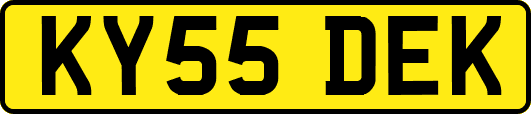 KY55 DEK